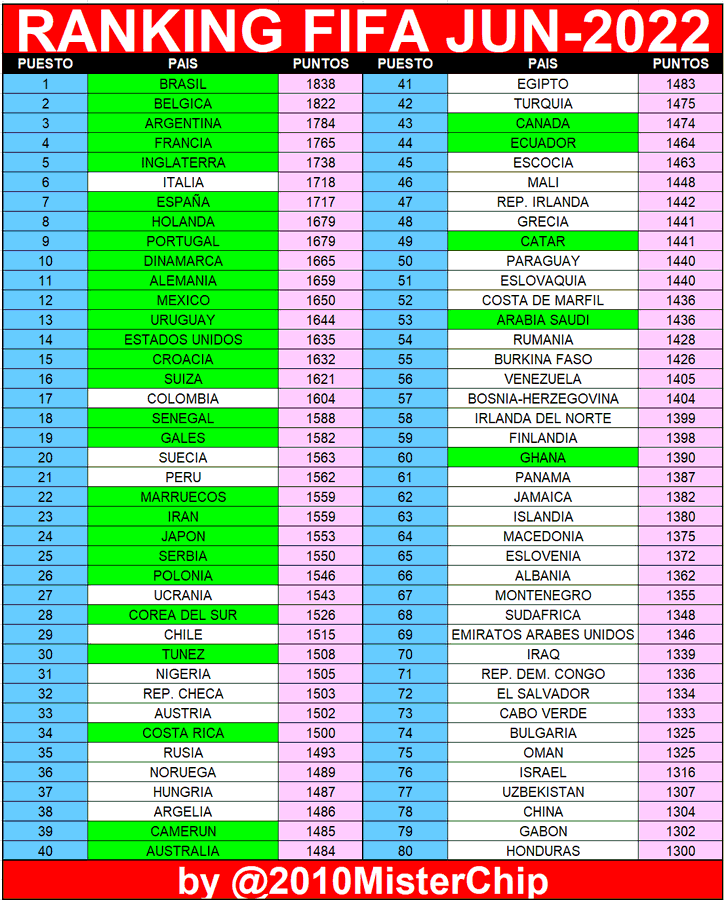 RANKING FIFA JUN-2022

| PUESTO | PAIS | PUNTOS | PUESTO | PAIS | PUNTOS |
|---|---|---|---|---|---|
| 1 | BRASIL | 1838 | 41 | EGIPTO | 1483 |
| 2 | BELGICA | 1822 | 42 | TURQUIA | 1475 |
| 3 | ARGENTINA | 1784 | 43 | CANADA | 1474 |
| 4 | FRANCIA | 1765 | 44 | ECUADOR | 1464 |
| 5 | INGLATERRA | 1738 | 45 | ESCOCIA | 1463 |
| 6 | ITALIA | 1718 | 46 | MALI | 1448 |
| 7 | ESPAÑA | 1717 | 47 | REP. IRLANDA | 1442 |
| 8 | HOLANDA | 1679 | 48 | GRECIA | 1441 |
| 9 | PORTUGAL | 1679 | 49 | CATAR | 1441 |
| 10 | DINAMARCA | 1665 | 50 | PARAGUAY | 1440 |
| 11 | ALEMANIA | 1659 | 51 | ESLOVAQUIA | 1440 |
| 12 | MEXICO | 1650 | 52 | COSTA DE MARFIL | 1436 |
| 13 | URUGUAY | 1644 | 53 | ARABIA SAUDI | 1436 |
| 14 | ESTADOS UNIDOS | 1635 | 54 | RUMANIA | 1428 |
| 15 | CROACIA | 1632 | 55 | BURKINA FASO | 1426 |
| 16 | SUIZA | 1621 | 56 | VENEZUELA | 1405 |
| 17 | COLOMBIA | 1604 | 57 | BOSNIA-HERZEGOVINA | 1404 |
| 18 | SENEGAL | 1588 | 58 | IRLANDA DEL NORTE | 1399 |
| 19 | GALES | 1582 | 59 | FINLANDIA | 1398 |
| 20 | SUECIA | 1563 | 60 | GHANA | 1390 |
| 21 | PERU | 1562 | 61 | PANAMA | 1387 |
| 22 | MARRUECOS | 1559 | 62 | JAMAICA | 1382 |
| 23 | IRAN | 1559 | 63 | ISLANDIA | 1380 |
| 24 | JAPON | 1553 | 64 | MACEDONIA | 1375 |
| 25 | SERBIA | 1550 | 65 | ESLOVENIA | 1372 |
| 26 | POLONIA | 1546 | 66 | ALBANIA | 1362 |
| 27 | UCRANIA | 1543 | 67 | MONTENEGRO | 1355 |
| 28 | COREA DEL SUR | 1526 | 68 | SUDAFRICA | 1348 |
| 29 | CHILE | 1515 | 69 | EMIRATOS ARABES UNIDOS | 1346 |
| 30 | TUNEZ | 1508 | 70 | IRAQ | 1339 |
| 31 | NIGERIA | 1505 | 71 | REP. DEM. CONGO | 1336 |
| 32 | REP. CHECA | 1503 | 72 | EL SALVADOR | 1334 |
| 33 | AUSTRIA | 1502 | 73 | CABO VERDE | 1333 |
| 34 | COSTA RICA | 1500 | 74 | BULGARIA | 1325 |
| 35 | RUSIA | 1493 | 75 | OMAN | 1325 |
| 36 | NORUEGA | 1489 | 76 | ISRAEL | 1316 |
| 37 | HUNGRIA | 1487 | 77 | UZBEKISTAN | 1307 |
| 38 | ARGELIA | 1486 | 78 | CHINA | 1304 |
| 39 | CAMERUN | 1485 | 79 | GABON | 1302 |
| 40 | AUSTRALIA | 1484 | 80 | HONDURAS | 1300 |

by @2010MisterChip